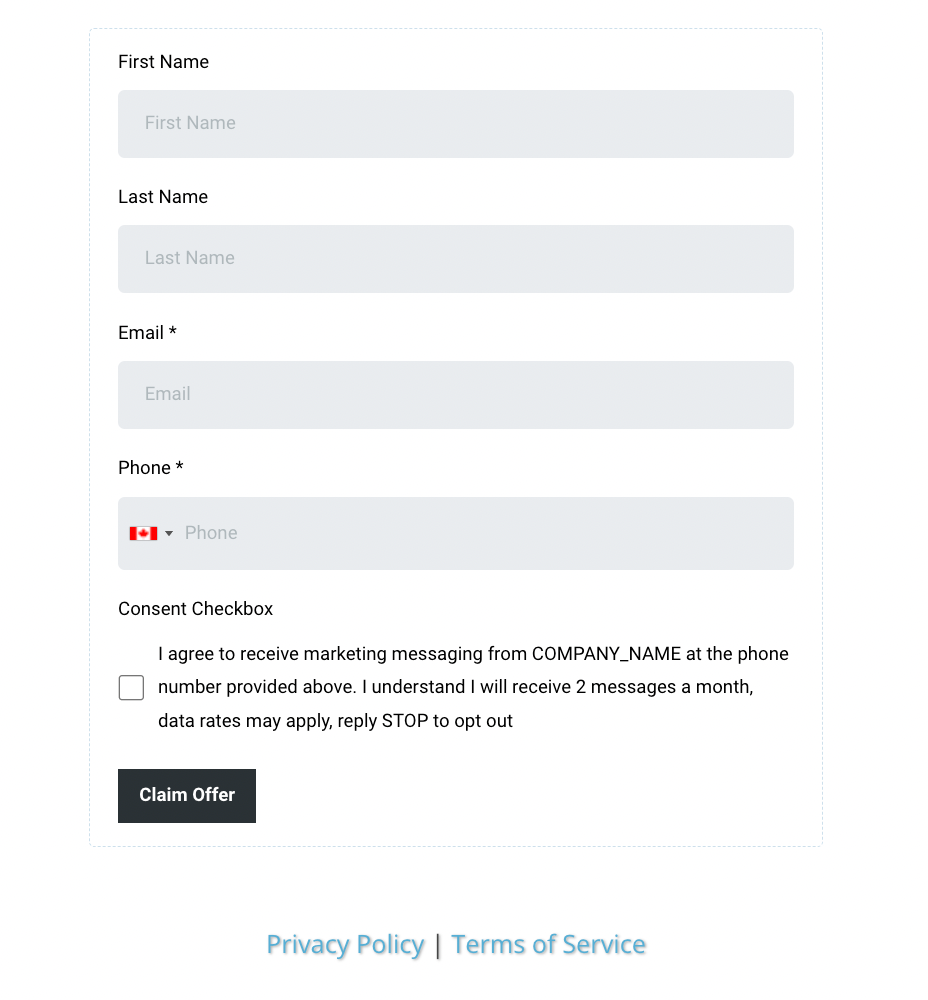 First Name

First Name

Last Name

Last Name

Email *

Email

Phone *

Phone

Consent Checkbox

I agree to receive marketing messaging from COMPANY_NAME at the phone number provided above. I understand I will receive 2 messages a month, data rates may apply, reply STOP to opt out

Claim Offer

Privacy Policy | Terms of Service